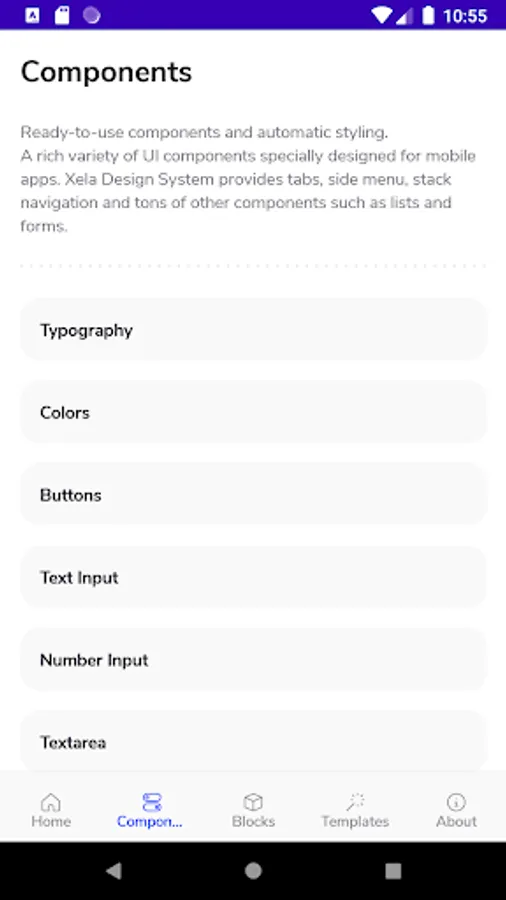 10:55

Components

Ready-to-use components and automatic styling.
A rich variety of UI components specially designed for mobile apps. Xela Design System provides tabs, side menu, stack navigation and tons of other components such as lists and forms.

Typography

Colors

Buttons

Text Input

Number Input

Textarea

Home
Compon...
Blocks
Templates
About